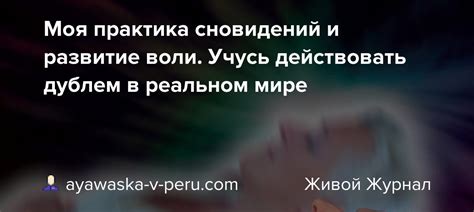 Моя практика сновидений и развитие воли. Учусь действовать дублем в реальном мире

ayawaska-v-peru.com

Живой Журнал